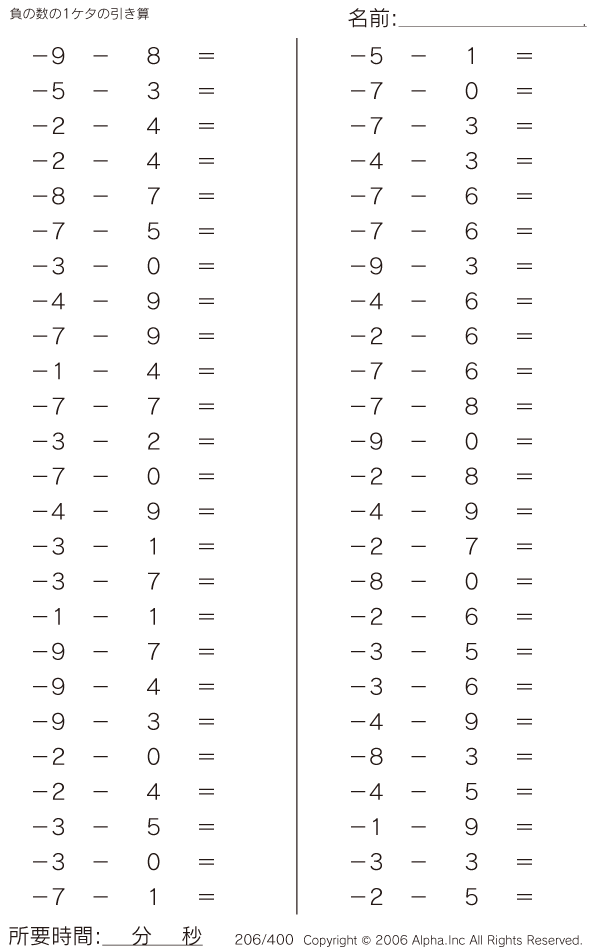 負の数の1ケタの引き算

名前:

$-9 - 8 =$
$-5 - 3 =$
$-2 - 4 =$
$-2 - 4 =$
$-8 - 7 =$
$-7 - 5 =$
$-3 - 0 =$
$-4 - 9 =$
$-7 - 9 =$
$-1 - 4 =$
$-7 - 7 =$
$-3 - 2 =$
$-7 - 0 =$
$-4 - 9 =$
$-3 - 1 =$
$-3 - 7 =$
$-1 - 1 =$
$-9 - 7 =$
$-9 - 4 =$
$-9 - 3 =$
$-2 - 0 =$
$-2 - 4 =$
$-3 - 5 =$
$-3 - 0 =$
$-7 - 1 =$

$-5 - 1 =$
$-7 - 0 =$
$-7 - 3 =$
$-4 - 3 =$
$-7 - 6 =$
$-7 - 6 =$
$-9 - 3 =$
$-4 - 6 =$
$-2 - 6 =$
$-7 - 6 =$
$-7 - 8 =$
$-9 - 0 =$
$-2 - 8 =$
$-4 - 9 =$
$-2 - 7 =$
$-8 - 0 =$
$-2 - 6 =$
$-3 - 5 =$
$-3 - 6 =$
$-4 - 9 =$
$-8 - 3 =$
$-4 - 5 =$
$-1 - 9 =$
$-3 - 3 =$
$-2 - 5 =$

所要時間: 分 秒

206/400 Copyright © 2006 Alpha.Inc All Rights Reserved.